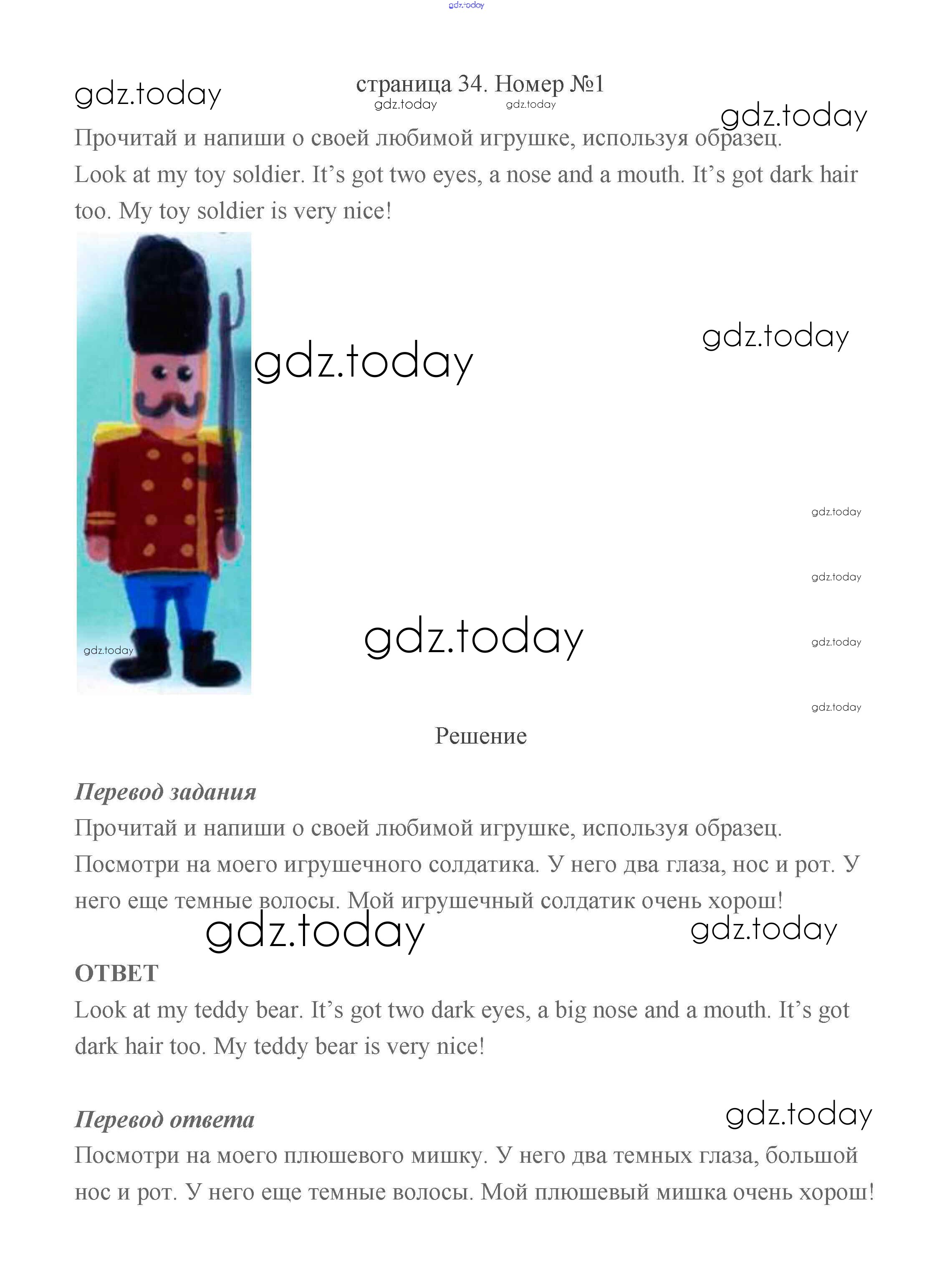 gdz.today

gdz.today

страница 34. Номер №1

gdz.today gdz.today

gdz.today

Прочитай и напиши о своей любимой игрушке, используя образец.

Look at my toy soldier. It’s got two eyes, a nose and a mouth. It’s got dark hair too. My toy soldier is very nice!

gdz.today

gdz.today

gdz.today

gdz.today

gdz.today

gdz.today

gdz.today

gdz.today

Решение

Перевод задания

Прочитай и напиши о своей любимой игрушке, используя образец.

Посмотри на моего игрушечного солдатика. У него два глаза, нос и рот. У него еще темные волосы. Мой игрушечный солдатик очень хорош!

gdz.today gdz.today

ОТВЕТ

Look at my teddy bear. It’s got two dark eyes, a big nose and a mouth. It’s got dark hair too. My teddy bear is very nice!

Перевод ответа

gdz.today

Посмотри на моего плюшевого мишку. У него два темных глаза, большой нос и рот. У него еще темные волосы. Мой плюшевый мишка очень хорош!